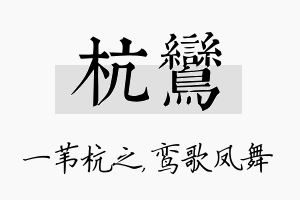 杭鸞

一苇杭之，鸾歌凤舞